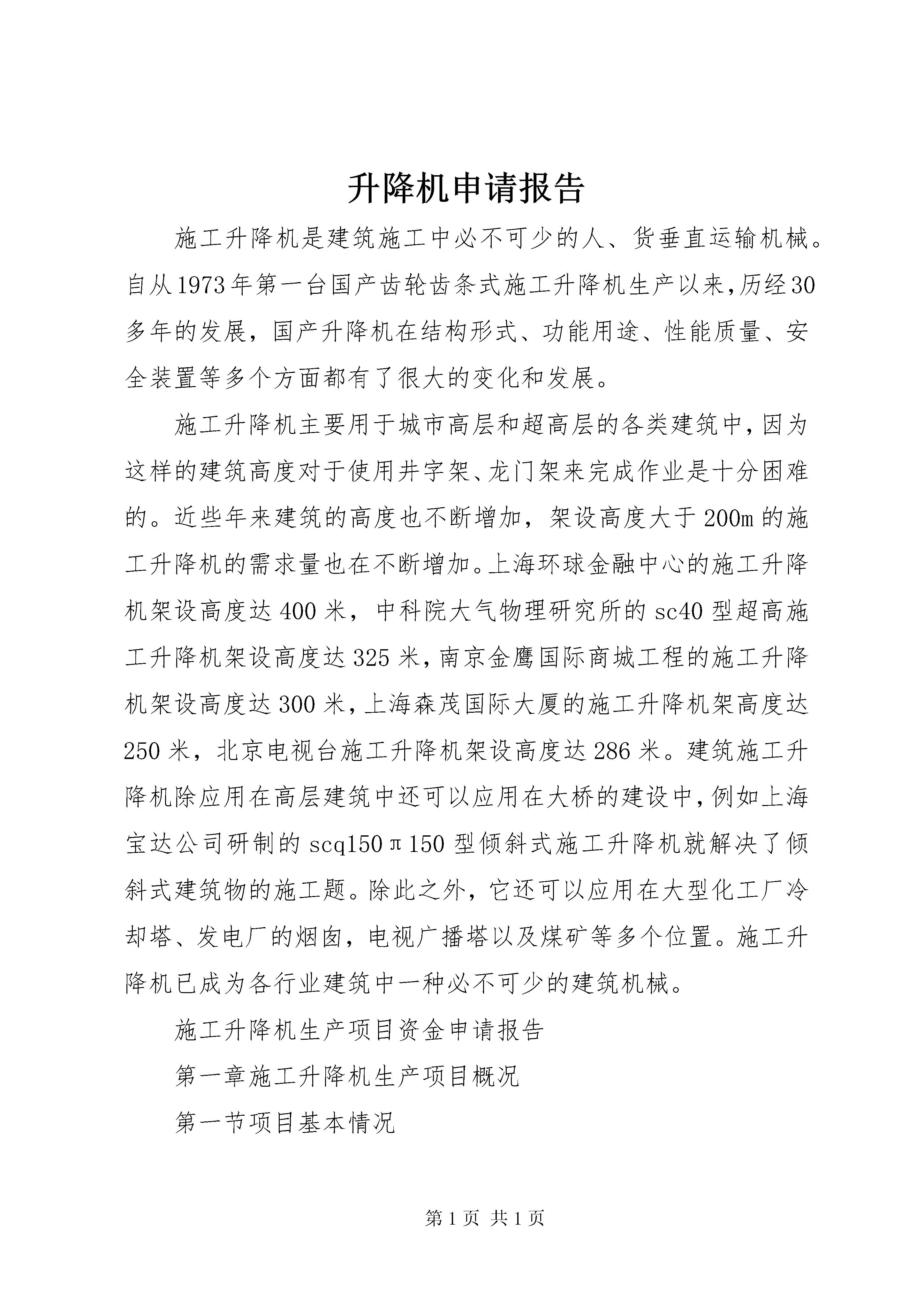 升降机申请报告

施工升降机是建筑施工中必不可少的人、货垂直运输机械。自从1973年第一台国产齿轮齿条式施工升降机生产以来，历经30多年的发展，国产升降机在结构形式、功能用途、性能质量、安全装置等多个方面都有了很大的变化和发展。

施工升降机主要用于城市高层和超高层的各类建筑中，因为这样的建筑高度对于使用井字架、龙门架来完成作业是十分困难的。近些年来建筑的高度也不断增加，架设高度大于200m的施工升降机的需求量也在不断增加。上海环球金融中心的施工升降机架设高度达400米，中科院大气物理研究所的sc40型超高施工升降机架设高度达325米，南京金鹰国际商城工程的施工升降机架设高度达300米，上海森茂国际大厦的施工升降机架高度达250米，北京电视台施工升降机架设高度达286米。建筑施工升降机除应用在高层建筑中还可以应用在大桥的建设中，例如上海宝达公司研制的scq150π150型倾斜式施工升降机就解决了倾斜式建筑物的施工题。除此之外，它还可以应用在大型化工厂冷却塔、发电厂的烟囱，电视广播塔以及煤矿等多个位置。施工升降机已成为各行业建筑中一种必不可少的建筑机械。

施工升降机生产项目资金申请报告

第一章施工升降机生产项目概况

第一节项目基本情况

第1页 共1页